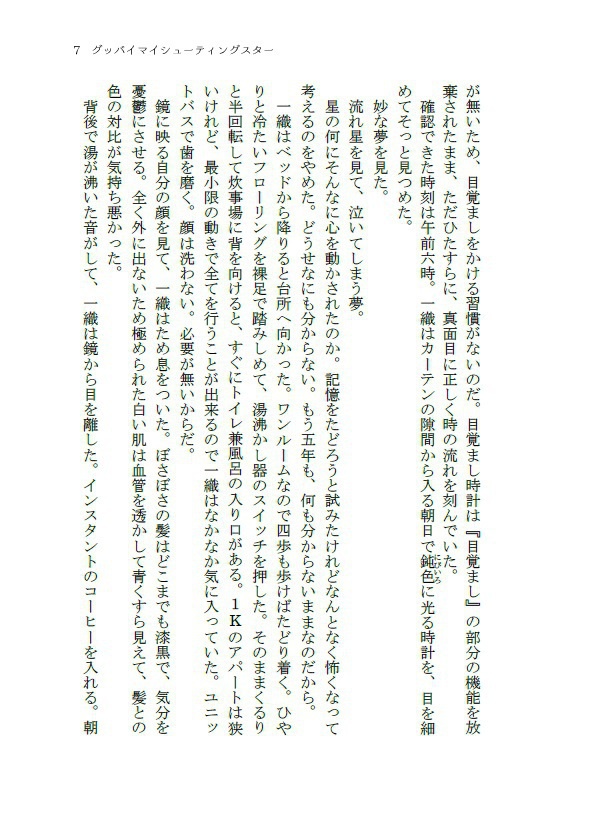 7　グッバイマイシューティングスター

が無いため、目覚ましをかける習慣がないのだ。目覚まし時計は『目覚まし』の部分の機能を放棄されたまま、ただひたすらに、真面目に正しく時の流れを刻んでいた。

確認できた時刻は午前六時。一織はカーテンの隙間から入る朝日で鈍色に光る時計を、目を細めてそっと見つめた。

妙な夢を見た。

流れ星を見て、泣いてしまう夢。

星の何にそんなに心を動かされたのか。記憶をたどろうと試みたけれどなんとなく怖くなって考えるのをやめた。どうせなにも分からない。もう五年も、何も分からないままなのだから。

一織はベッドから降りると台所へ向かった。ワンルームなので四歩も歩けばたどり着く。ひやりと冷たいフローリングを裸足で踏みしめて、湯沸かし器のスイッチを押した。そのままくるりと半回転して炊事場に背を向けると、すぐにトイレ兼風呂の入り口がある。１Ｋのアパートは狭いけれど、最小限の動きで全てを行うことが出来るので一織はなかなか気に入っていた。ユニットバスで歯を磨く。顔は洗わない。必要が無いからだ。

鏡に映る自分の顔を見て、一織はため息をついた。ぼさぼさの髪はどこまでも漆黒で、気分を憂鬱にさせる。全く外に出ないため極められた白い肌は血管を透かして青くすら見えて、髪との色の対比が気持ち悪かった。

背後で湯が沸いた音がして、一織は鏡から目を離した。インスタントのコーヒーを入れる。朝